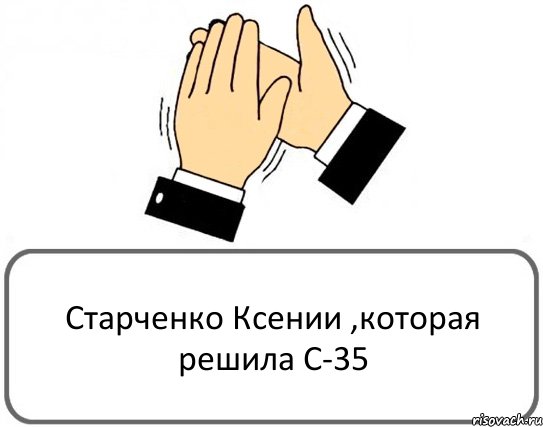 Старченко Ксении ,которая решила С-35

risovach.ru